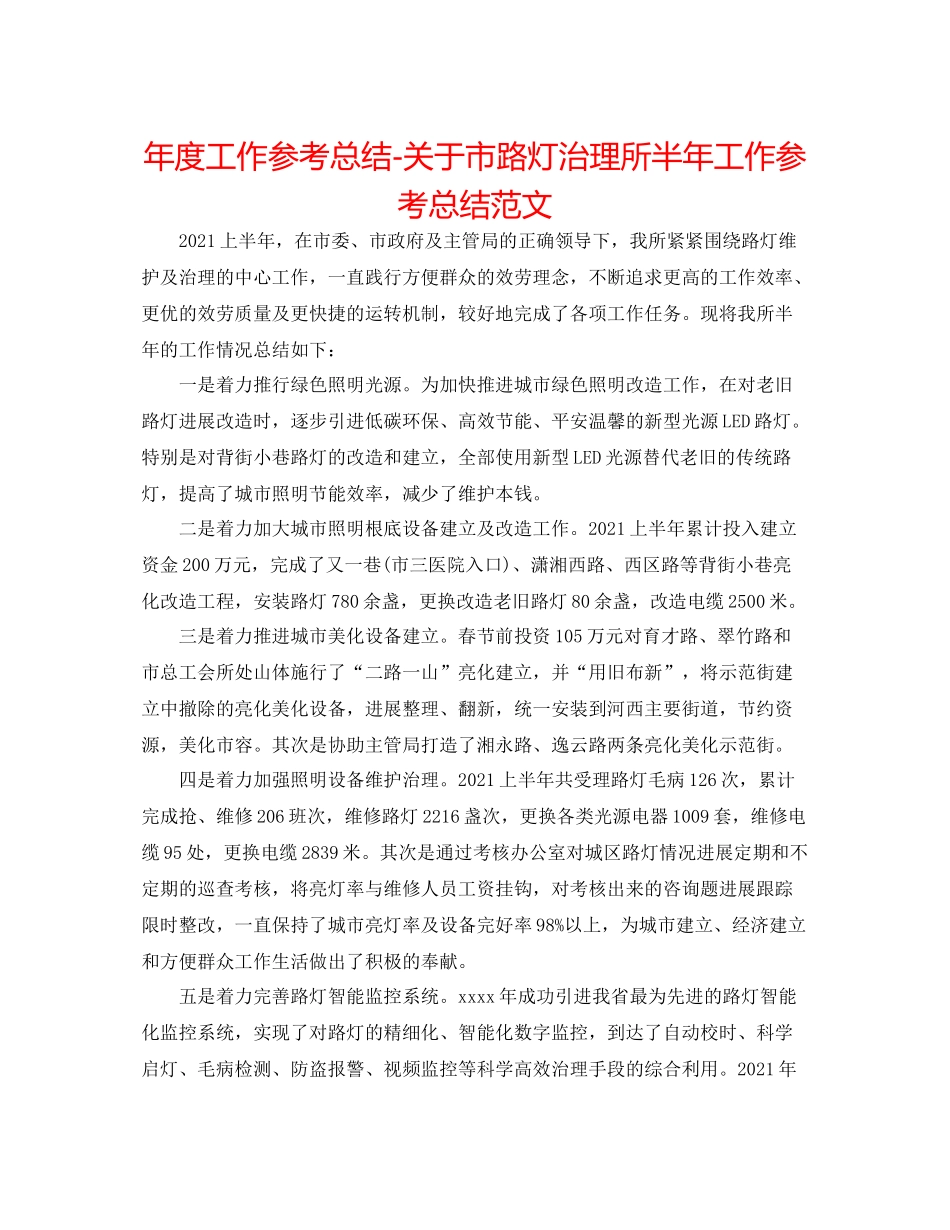 年度工作参考总结-关于市路灯治理所半年工作参考总结范文

2021上半年，在市委、市政府及主管局的正确领导下，我所紧紧围绕路灯维护及治理的中心工作，一直践行方便群众的效劳理念，不断追求更高的工作效率、更优的效劳质量及更快捷的运转机制，较好地完成了各项工作任务。现将我所半年的工作情况总结如下：

一是着力推行绿色照明光源。为加快推进城市绿色照明改造工作，在对老旧路灯进展改造时，逐步引进低碳环保、高效节能、平安温馨的新型光源LED路灯。特别是对背街小巷路灯的改造和建立，全部使用新型LED光源替代老旧的传统路灯，提高了城市照明节能效率，减少了维护本钱。

二是着力加大城市照明根底设备建立及改造工作。2021上半年累计投入建立资金200万元，完成了又一巷(市三医院入口)、潇湘西路、西区路等背街小巷亮化改造工程，安装路灯780余盏，更换改造老旧路灯80余盏，改造电缆2500米。

三是着力推进城市美化设备建立。春节前投资105万元对育才路、翠竹路和市总工会所处山体施行了“二路一山”亮化建立，并“用旧布新”，将示范街建立中撤除的亮化美化设备，进展整理、翻新，统一安装到河西主要街道，节约资源，美化市容。其次是协助主管局打造了湘永路、逸云路两条亮化美化示范街。

四是着力加强照明设备维护治理。2021上半年共受理路灯毛病126次，累计完成抢、维修206班次，维修路灯2216盏次，更换各类光源电器1009套，维修电缆95处，更换电缆2839米。其次是通过考核办公室对城区路灯情况进展定期和不定期的巡查考核，将亮灯率与维修人员工资挂钩，对考核出来的咨询题进展跟踪限时整改，一直保持了城市亮灯率及设备完好率98%以上，为城市建立、经济建立和方便群众工作生活做出了积极的奉献。

五是着力完善路灯智能监控系统。xxxx年成功引进我省最为先进的路灯智能化监控系统，实现了对路灯的精细化、智能化数字监控，到达了自动校时、科学启灯、毛病检测、防盗报警、视频监控等科学高效治理手段的综合利用。2021年